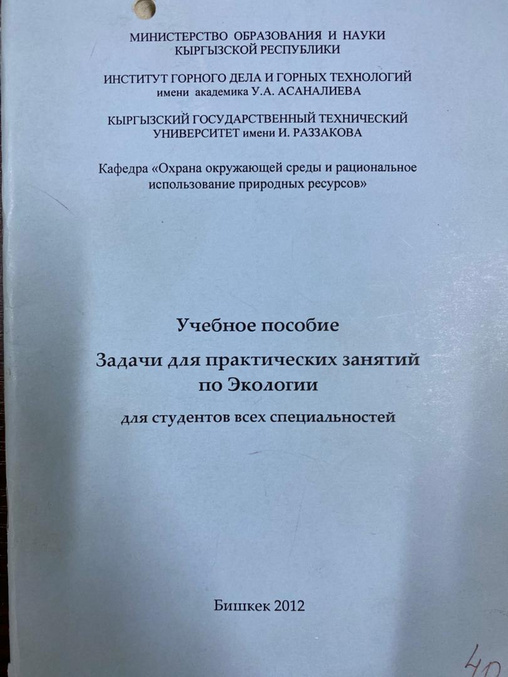 МИНИСТЕРСТВО ОБРАЗОВАНИЯ И НАУКИ КЫРГЫЗСКОЙ РЕСПУБЛИКИ

ИНСТИТУТ ГОРНОГО ДЕЛА И ГОРНЫХ ТЕХНОЛОГИЙ имени академика У.А. АСАНАЛИЕВА

КЫРГЫЗСКИЙ ГОСУДАРСТВЕННЫЙ ТЕХНИЧЕСКИЙ УНИВЕРСИТЕТ имени И. РАЗЗАКОВА

Кафедра «Охрана окружающей среды и рациональное использование природных ресурсов»

Учебное пособие

Задачи для практических занятий по Экологии

для студентов всех специальностей

Бишкек 2012

40